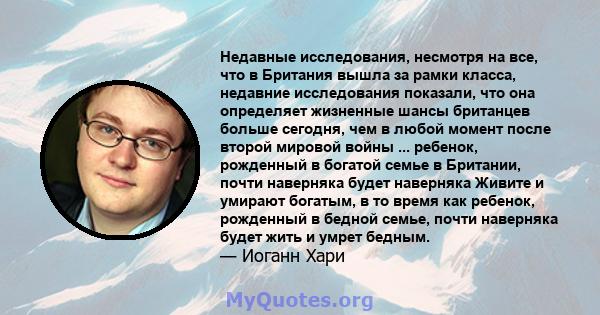 Недавные исследования, несмотря на все, что в Британия вышла за рамки класса, недавние исследования показали, что она определяет жизненные шансы британцев больше сегодня, чем в любой момент после второй мировой войны ... ребенок, рожденный в богатой семье в Британии, почти наверняка будет наверняка Живите и умирают богатым, в то время как ребенок, рожденный в бедной семье, почти наверняка будет жить и умрет бедным.
— Иоганн Хари

MyQuotes.org